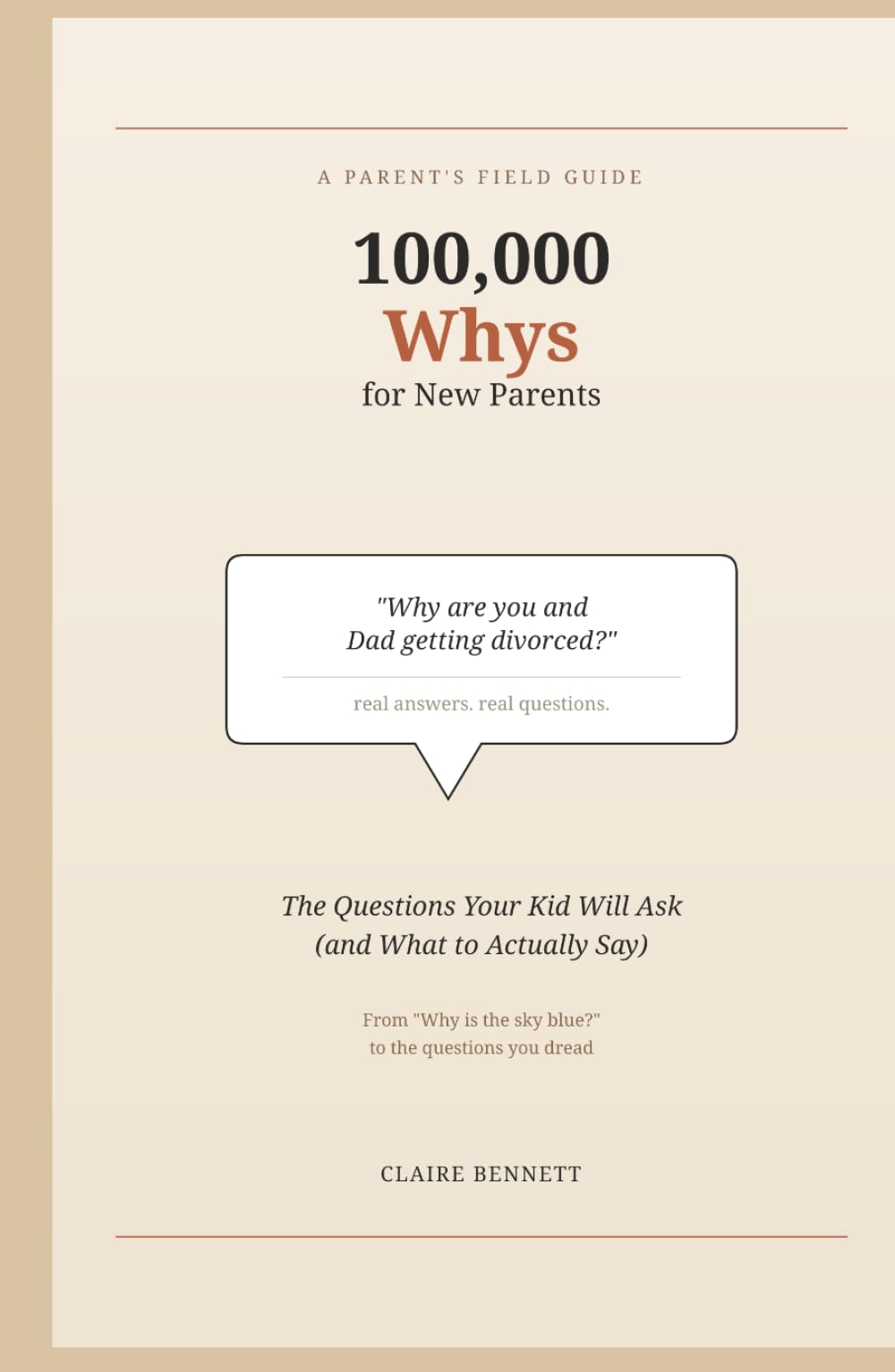 A PARENT'S FIELD GUIDE

100,000
Whys
for New Parents

"Why are you and Dad getting divorced?"

real answers. real questions.

The Questions Your Kid Will Ask
(and What to Actually Say)

From "Why is the sky blue?"
to the questions you dread

CLAIRE BENNETT